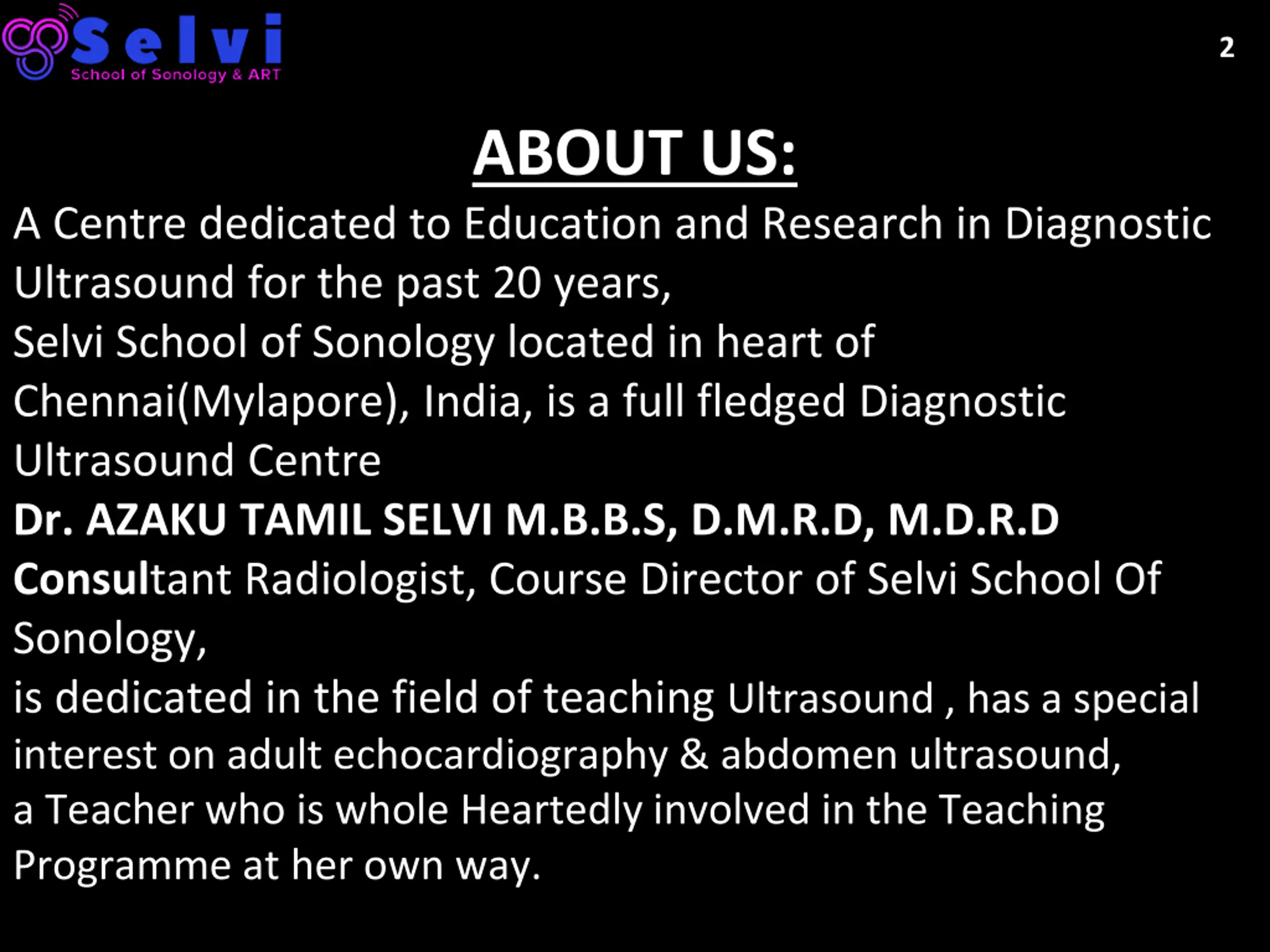 Selvi
School of Sonology & ART

2

ABOUT US:

A Centre dedicated to Education and Research in Diagnostic Ultrasound for the past 20 years,
Selvi School of Sonology located in heart of Chennai(Mylapore), India, is a full fledged Diagnostic Ultrasound Centre
Dr. AZAKU TAMIL SELVI M.B.B.S, D.M.R.D, M.D.R.D
Consultant Radiologist, Course Director of Selvi School Of Sonology,
is dedicated in the field of teaching Ultrasound , has a special interest on adult echocardiography & abdomen ultrasound,
a Teacher who is whole Heartedly involved in the Teaching Programme at her own way.